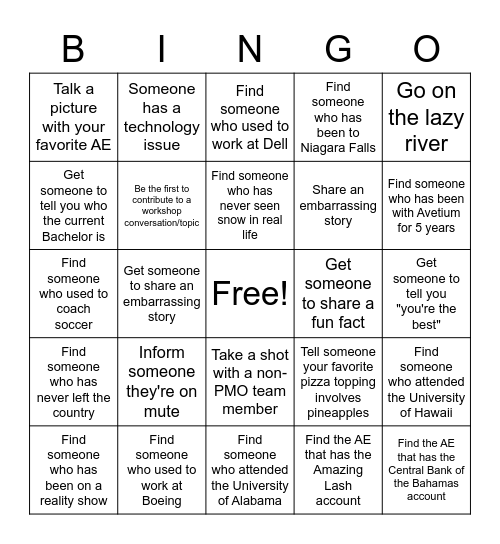 | B | I | N | G | O |
|---|---|---|---|---|
| Talk a picture with your favorite AE | Someone has a technology issue | Find someone who used to work at Dell | Find someone who has been to Niagara Falls | Go on the lazy river |
| Get someone to tell you who the current Bachelor is | Be the first to contribute to a workshop conversation/topic | Find someone who has never seen snow in real life | Share an embarrassing story | Find someone who has been with Avetium for 5 years |
| Find someone who used to coach soccer | Get someone to share an embarrassing story | Free! | Get someone to share a fun fact | Get someone to tell you "you're the best" |
| Find someone who has never left the country | Inform someone they're on mute | Take a shot with a non-PMO team member | Tell someone your favorite pizza topping involves pineapples | Find someone who attended the University of Hawaii |
| Find someone who has been on a reality show | Find someone who used to work at Boeing | Find someone who attended the University of Alabama | Find the AE that has the Amazing Lash account | Find the AE that has the Central Bank of the Bahamas account |